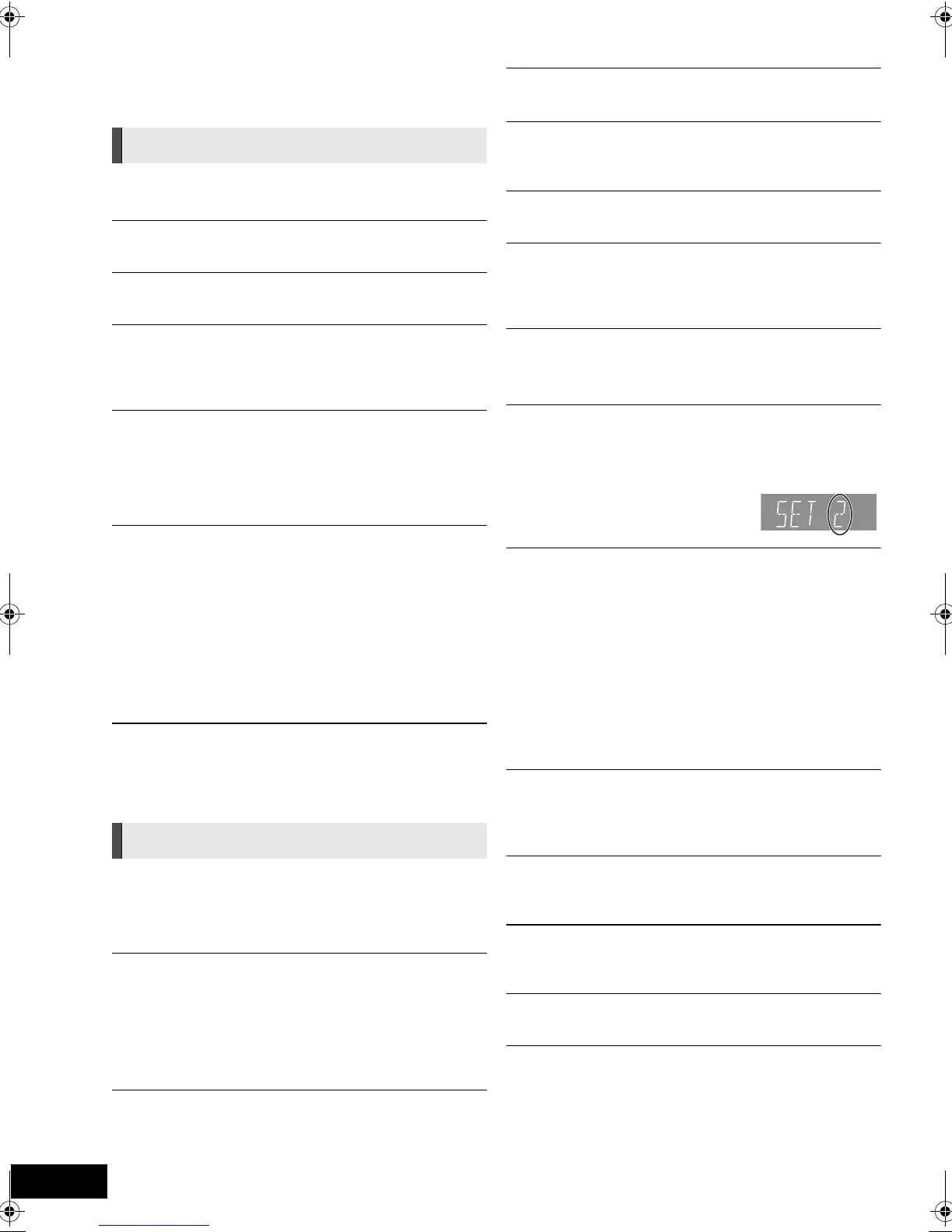 SET 2